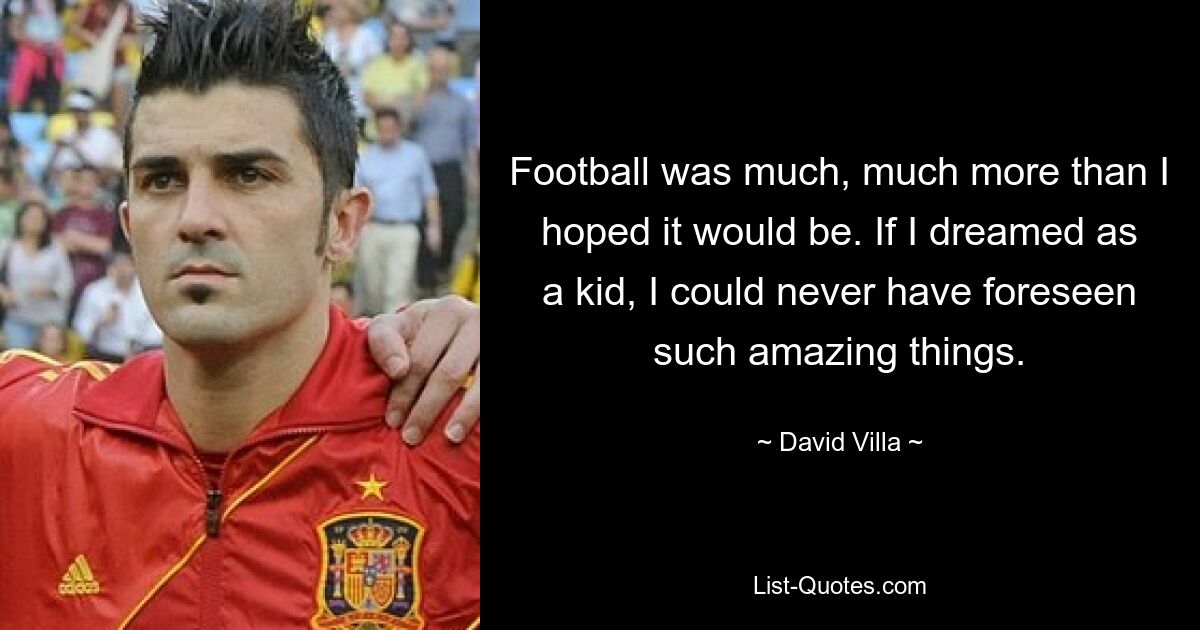 Football was much, much more than I hoped it would be. If I dreamed as a kid, I could never have foreseen such amazing things.

~ David Villa ~

List-Quotes.com